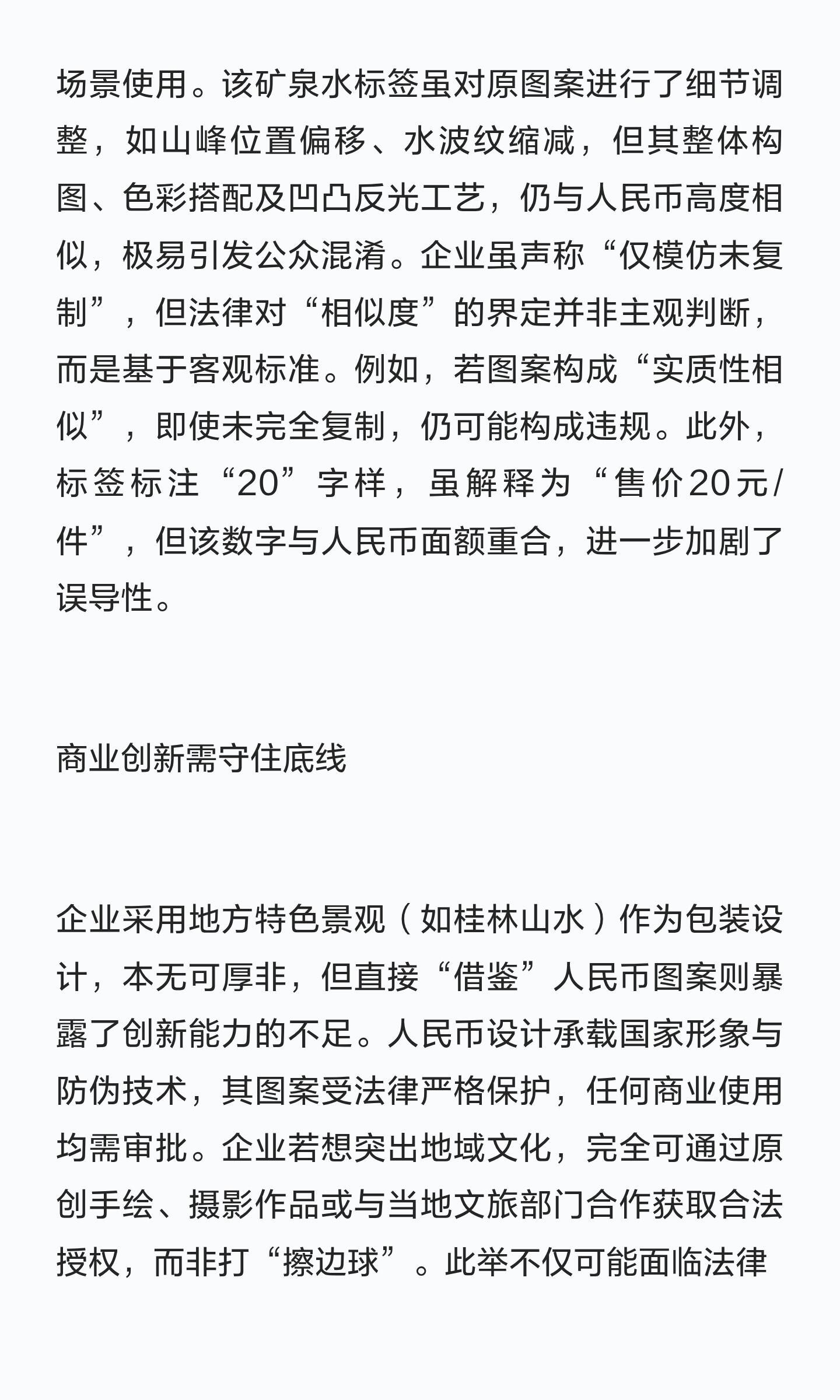 场景使用。该矿泉水标签虽对原图案进行了细节调整，如山峰位置偏移、水波纹缩减，但其整体构图、色彩搭配及凹凸反光工艺，仍与人民币高度相似，极易引发公众混淆。企业虽声称“仅模仿未复制”，但法律对“相似度”的界定并非主观判断，而是基于客观标准。例如，若图案构成“实质性相似”，即使未完全复制，仍可能构成违规。此外，标签标注“20”字样，虽解释为“售价20元/件”，但该数字与人民币面额重合，进一步加剧了误导性。

商业创新需守住底线

企业采用地方特色景观（如桂林山水）作为包装设计，本无可厚非，但直接“借鉴”人民币图案则暴露了创新能力的不足。人民币设计承载国家形象与防伪技术，其图案受法律严格保护，任何商业使用均需审批。企业若想突出地域文化，完全可通过原创手绘、摄影作品或与当地文旅部门合作获取合法授权，而非打“擦边球”。此举不仅可能面临法律